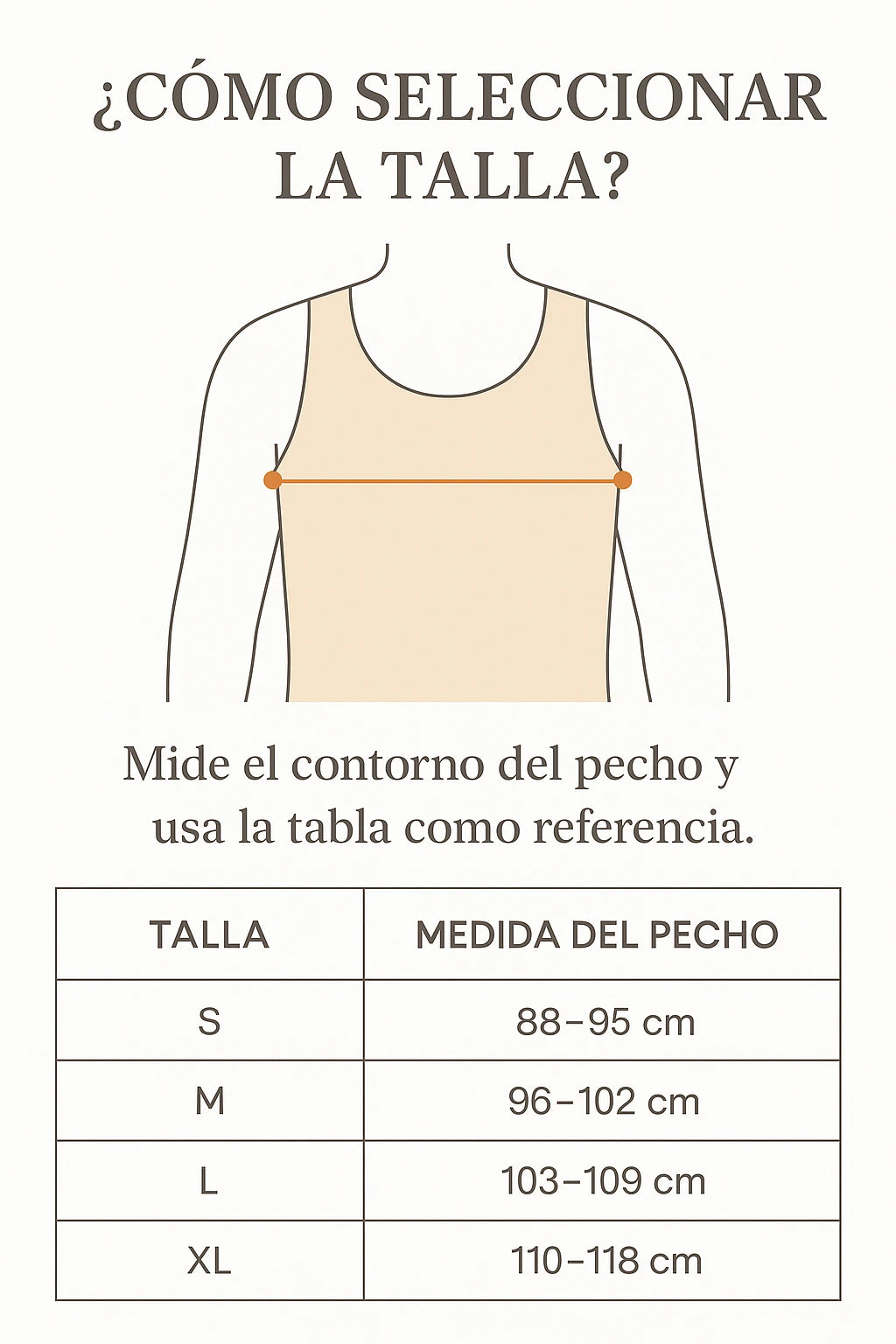 ¿CÓMO SELECCIONAR LA TALLA?

Mide el contorno del pecho y usa la tabla como referencia.

| TALLA | MEDIDA DEL PECHO |
|---|---|
| S | 88–95 cm |
| M | 96–102 cm |
| L | 103–109 cm |
| XL | 110–118 cm |